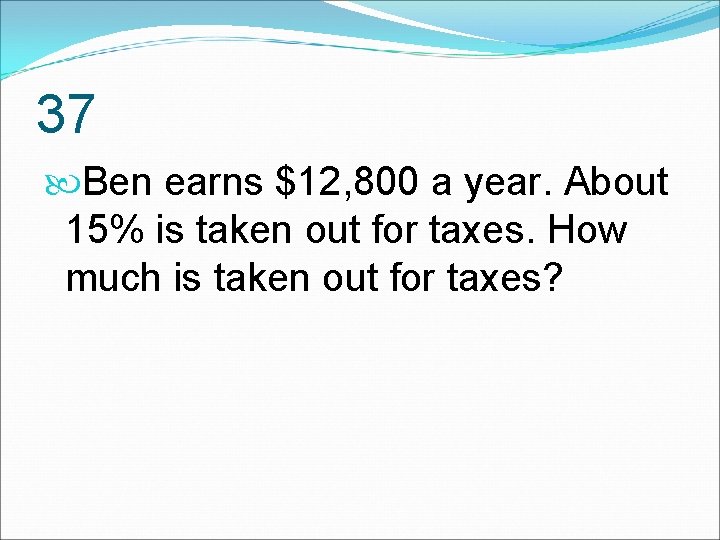 37

Ben earns \$12,800 a year. About 15% is taken out for taxes. How much is taken out for taxes?